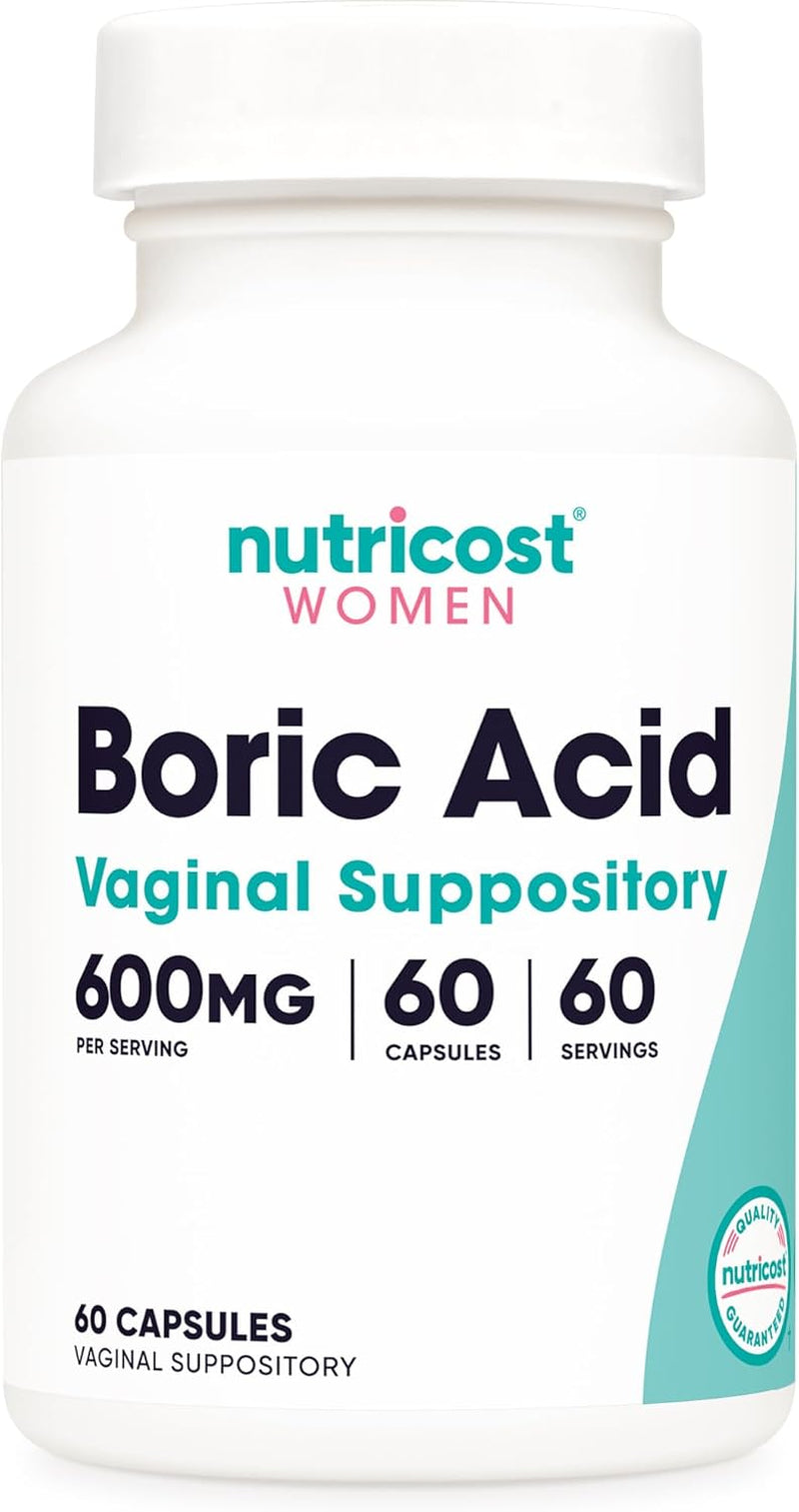 nutricost®
WOMEN

Boric Acid
Vaginal Suppository

600MG
PER SERVING

60
CAPSULES

60
SERVINGS

QUALITY
nutricost
GUARANTEED

60 CAPSULES
VAGINAL SUPPOSITORY